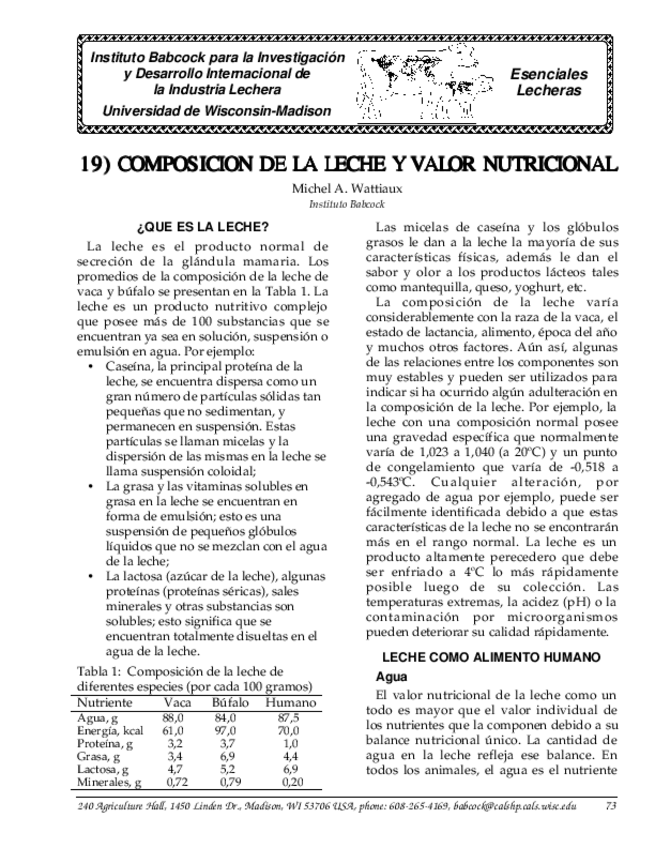 Instituto Babcock para la Investigación y Desarrollo Internacional de la Industria Lechera

Universidad de Wisconsin-Madison

Esenciales Lecheras

19) COMPOSICION DE LA LECHE Y VALOR NUTRICIONAL

Michel A. Wattiaux

Instituto Babcock

¿QUE ES LA LECHE?

La leche es el producto normal de secreción de la glándula mamaria. Los promedios de la composición de la leche de vaca y búfalo se presentan en la Tabla 1. La leche es un producto nutritivo complejo que posee más de 100 substancias que se encuentran ya sea en solución, suspensión o emulsión en agua. Por ejemplo:

• Caseína, la principal proteína de la leche, se encuentra dispersa como un gran número de partículas sólidas tan pequeñas que no sedimentan, y permanecen en suspensión. Estas partículas se llaman micelas y la dispersión de las mismas en la leche se llama suspensión coloidal;

• La grasa y las vitaminas solubles en grasa en la leche se encuentran en forma de emulsión; esto es una suspensión de pequeños glóbulos líquidos que no se mezclan con el agua de la leche;

• La lactosa (azúcar de la leche), algunas proteínas (proteínas séricas), sales minerales y otras substancias son solubles; esto significa que se encuentran totalmente disueltas en el agua de la leche.

Tabla 1: Composición de la leche de diferentes especies (por cada 100 gramos)

| Nutriente | Vaca | Búfalo | Humano |
|---|---|---|---|
| Agua, g | 88,0 | 84,0 | 87,5 |
| Energía, kcal | 61,0 | 97,0 | 70,0 |
| Proteína, g | 3,2 | 3,7 | 1,0 |
| Grasa, g | 3,4 | 6,9 | 4,4 |
| Lactosa, g | 4,7 | 5,2 | 6,9 |
| Minerales, g | 0,72 | 0,79 | 0,20 |

Las micelas de caseína y los glóbulos grasos le dan a la leche la mayoría de sus características físicas, además le dan el sabor y olor a los productos lácteos tales como mantequilla, queso, yoghurt, etc.

La composición de la leche varía considerablemente con la raza de la vaca, el estado de lactancia, alimento, época del año y muchos otros factores. Aún así, algunas de las relaciones entre los componentes son muy estables y pueden ser utilizados para indicar si ha ocurrido algún adulteración en la composición de la leche. Por ejemplo, la leche con una composición normal posee una gravedad específica que normalmente varía de 1,023 a 1,040 (a 20ºC) y un punto de congelamiento que varía de -0,518 a -0,543ºC. Cualquier alteración, por agregado de agua por ejemplo, puede ser fácilmente identificada debido a que estas características de la leche no se encontrarán más en el rango normal. La leche es un producto altamente perecedero que debe ser enfriado a 4ºC lo más rápidamente posible luego de su colección. Las temperaturas extremas, la acidez (pH) o la contaminación por microorganismos pueden deteriorar su calidad rápidamente.

LECHE COMO ALIMENTO HUMANO

Agua

El valor nutricional de la leche como un todo es mayor que el valor individual de los nutrientes que la componen debido a su balance nutricional único. La cantidad de agua en la leche refleja ese balance. En todos los animales, el agua es el nutriente

240 Agriculture Hall, 1450 Linden Dr., Madison, WI 53706 USA, phone: 608-265-4169, babcock@calshp.cals.wisc.edu 73